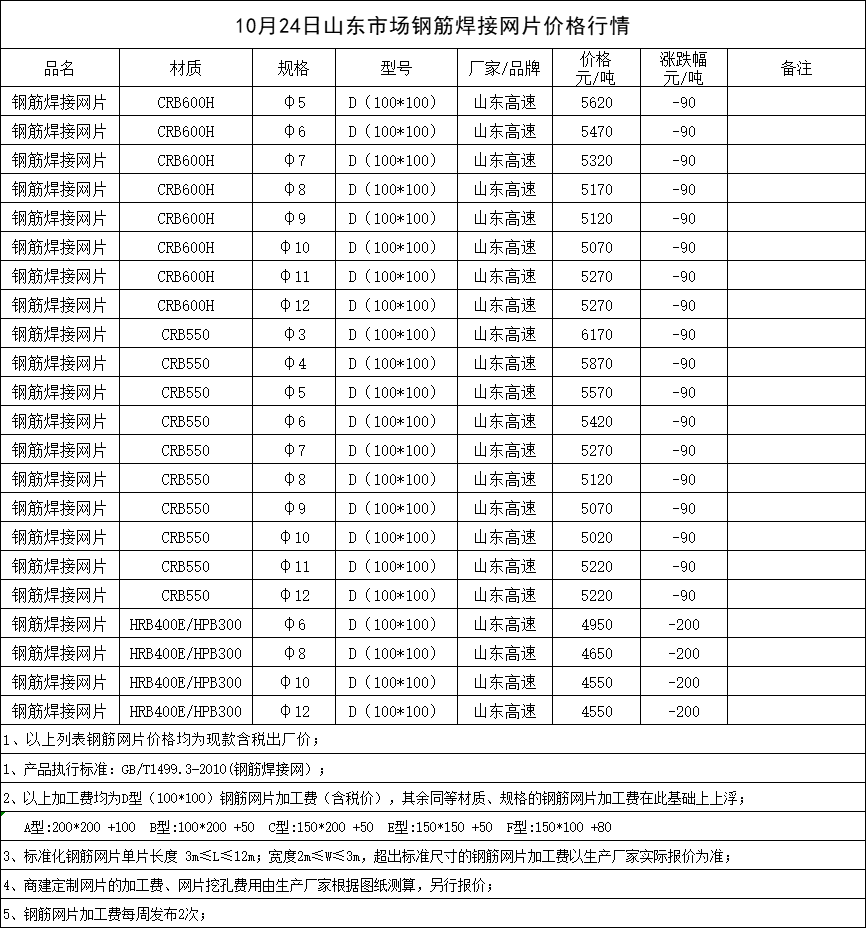 10月24日山东市场钢筋焊接网片价格行情

| 品名 | 材质 | 规格 | 型号 | 厂家/品牌 | 价格 元/吨 | 涨跌幅 元/吨 | 备注 |
|---|---|---|---|---|---|---|---|
| 钢筋焊接网片 | CRB600H | Φ5 | D（100*100） | 山东高速 | 5620 | -90 | |
| 钢筋焊接网片 | CRB600H | Φ6 | D（100*100） | 山东高速 | 5470 | -90 | |
| 钢筋焊接网片 | CRB600H | Φ7 | D（100*100） | 山东高速 | 5320 | -90 | |
| 钢筋焊接网片 | CRB600H | Φ8 | D（100*100） | 山东高速 | 5170 | -90 | |
| 钢筋焊接网片 | CRB600H | Φ9 | D（100*100） | 山东高速 | 5120 | -90 | |
| 钢筋焊接网片 | CRB600H | Φ10 | D（100*100） | 山东高速 | 5070 | -90 | |
| 钢筋焊接网片 | CRB600H | Φ11 | D（100*100） | 山东高速 | 5270 | -90 | |
| 钢筋焊接网片 | CRB600H | Φ12 | D（100*100） | 山东高速 | 5270 | -90 | |
| 钢筋焊接网片 | CRB550 | Φ3 | D（100*100） | 山东高速 | 6170 | -90 | |
| 钢筋焊接网片 | CRB550 | Φ4 | D（100*100） | 山东高速 | 5870 | -90 | |
| 钢筋焊接网片 | CRB550 | Φ5 | D（100*100） | 山东高速 | 5570 | -90 | |
| 钢筋焊接网片 | CRB550 | Φ6 | D（100*100） | 山东高速 | 5420 | -90 | |
| 钢筋焊接网片 | CRB550 | Φ7 | D（100*100） | 山东高速 | 5270 | -90 | |
| 钢筋焊接网片 | CRB550 | Φ8 | D（100*100） | 山东高速 | 5120 | -90 | |
| 钢筋焊接网片 | CRB550 | Φ9 | D（100*100） | 山东高速 | 5070 | -90 | |
| 钢筋焊接网片 | CRB550 | Φ10 | D（100*100） | 山东高速 | 5020 | -90 | |
| 钢筋焊接网片 | CRB550 | Φ11 | D（100*100） | 山东高速 | 5220 | -90 | |
| 钢筋焊接网片 | CRB550 | Φ12 | D（100*100） | 山东高速 | 5220 | -90 | |
| 钢筋焊接网片 | HRB400E/HPB300 | Φ6 | D（100*100） | 山东高速 | 4950 | -200 | |
| 钢筋焊接网片 | HRB400E/HPB300 | Φ8 | D（100*100） | 山东高速 | 4650 | -200 | |
| 钢筋焊接网片 | HRB400E/HPB300 | Φ10 | D（100*100） | 山东高速 | 4550 | -200 | |
| 钢筋焊接网片 | HRB400E/HPB300 | Φ12 | D（100*100） | 山东高速 | 4550 | -200 | |

1、以上列表钢筋网片价格均为现款含税出厂价；

1、产品执行标准：GB/T1499.3-2010(钢筋焊接网)；

2、以上加工费均为D型（100*100）钢筋网片加工费（含税价），其余同等材质、规格的钢筋网片加工费在此基础上上浮；

A型:200*200 +100 B型:100*200 +50 C型:150*200 +50 E型:150*150 +50 F型:150*100 +80

3、标准化钢筋网片单片长度 3m≤L≤12m；宽度2m≤W≤3m，超出标准尺寸的钢筋网片加工费以生产厂家实际报价为准；

4、商建定制网片的加工费、网片挖孔费用由生产厂家根据图纸测算，另行报价；

5、钢筋网片加工费每周发布2次；